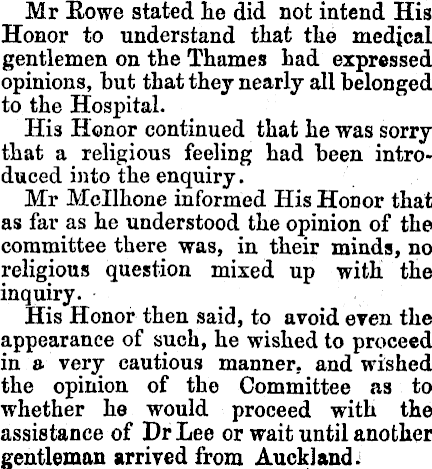 Mr Rowe stated he did not intend His Honor to understand that the medical gentlemen on the Thames had expressed opinions, but that they nearly all belonged to the Hospital.

His Honor continued that he was sorry that a religious feeling had been introduced into the enquiry.

Mr McIlhone informed His Honor that as far as he understood the opinion of the committee there was, in their minds, no religious question mixed up with the inquiry.

His Honor then said, to avoid even the appearance of such, he wished to proceed in a very cautious manner, and wished the opinion of the Committee as to whether he would proceed with the assistance of Dr Lee or wait until another gentleman arrived from Auckland.